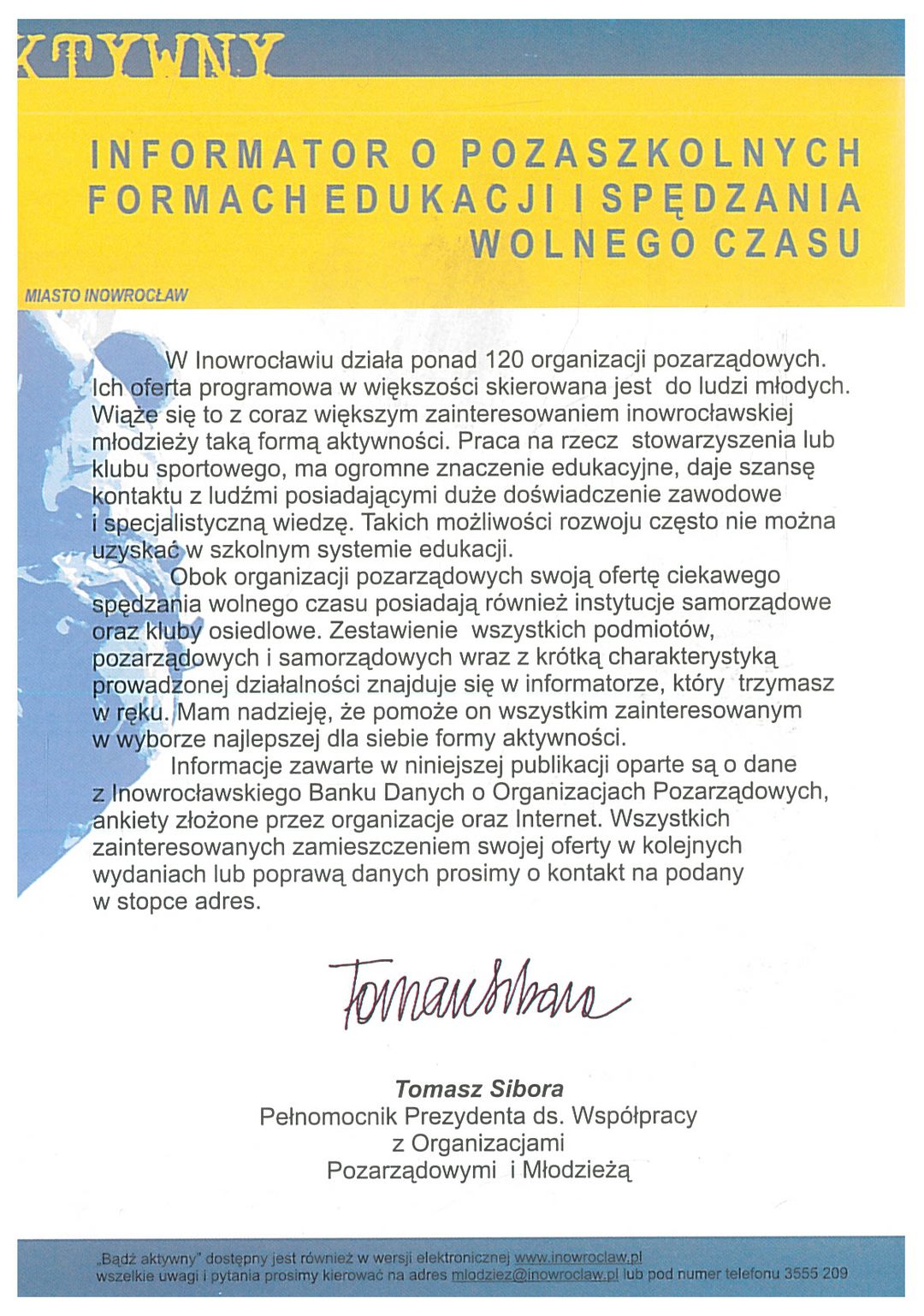 KTYWNY

INFORMATOR O POZASZKOLNYCH FORMACH EDUKACJI I SPĘDZANIA WOLNEGO CZASU

MIASTO INOWROCŁAW

W Inowrocławiu działa ponad 120 organizacji pozarządowych. Ich oferta programowa w większości skierowana jest do ludzi młodych. Wiąże się to z coraz większym zainteresowaniem inowrocławskiej młodzieży taką formą aktywności. Praca na rzecz stowarzyszenia lub klubu sportowego, ma ogromne znaczenie edukacyjne, daje szansę kontaktu z ludźmi posiadającymi duże doświadczenie zawodowe i specjalistyczną wiedzę. Takich możliwości rozwoju często nie można uzyskać w szkolnym systemie edukacji.

Obok organizacji pozarządowych swoją ofertę ciekawego spędzania wolnego czasu posiadają również instytucje samorządowe oraz kluby osiedlowe. Zestawienie wszystkich podmiotów, pozarządowych i samorządowych wraz z krótką charakterystyką prowadzonej działalności znajduje się w informatorze, który trzymasz w ręku. Mam nadzieję, że pomoże on wszystkim zainteresowanym w wyborze najlepszej dla siebie formy aktywności.

Informacje zawarte w niniejszej publikacji oparte są o dane z Inowrocławskiego Banku Danych o Organizacjach Pozarządowych, ankiety złożone przez organizacje oraz Internet. Wszystkich zainteresowanych zamieszczeniem swojej oferty w kolejnych wydaniach lub poprawą danych prosimy o kontakt na podany w stopce adres.

Tomasz Sibora

Tomasz Sibora
Pełnomocnik Prezydenta ds. Współpracy z Organizacjami Pozarządowymi i Młodzieżą

„Bądź aktywny" dostępny jest również w wersji elektronicznej www.inowroclaw.pl
wszelkie uwagi i pytania prosimy kierować na adres mlodziez@inowroclaw.pl lub pod numer telefonu 3555 209